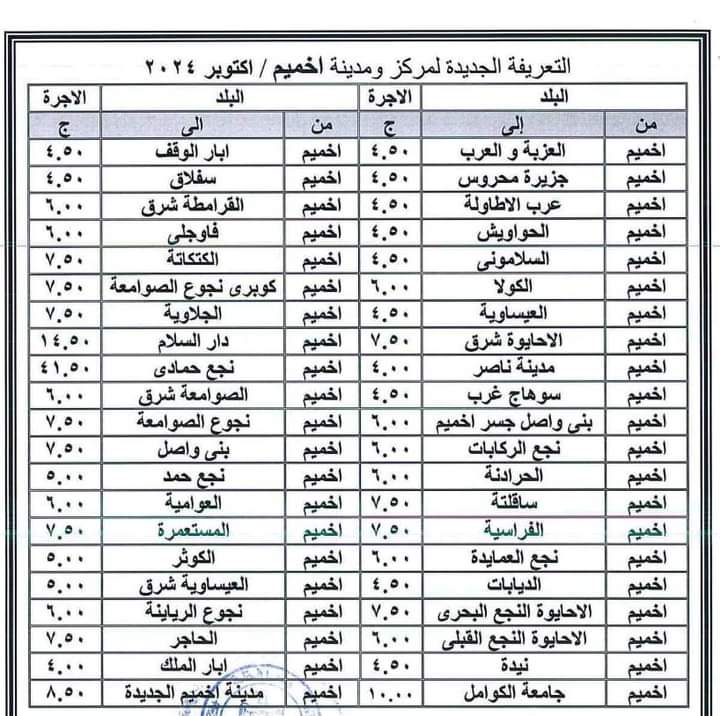 التعريفة الجديدة لمركز ومدينة اخميم / اكتوبر ٢٠٢٤

| البلد | | الاجرة | البلد | | الاجرة |
|---|---|---|---|---|---|
| من | إلى | ج | من | الى | ج |
| اخميم | العزبة و العرب | ٤.٥٠ | اخميم | ابار الوقف | ٤.٥٠ |
| اخميم | جزيرة محروس | ٤.٥٠ | اخميم | سفلاق | ٤.٥٠ |
| اخميم | عرب الاطاولة | ٤.٥٠ | اخميم | القرامطة شرق | ٦.٠٠ |
| اخميم | الحواويش | ٤.٥٠ | اخميم | فاوجلى | ٦.٠٠ |
| اخميم | السلامونى | ٤.٥٠ | اخميم | الكتكاتة | ٧.٥٠ |
| اخميم | الكولا | ٦.٠٠ | اخميم | كوبرى نجوع الصوامعة | ٧.٥٠ |
| اخميم | العيساوية | ٤.٥٠ | اخميم | الجلاوية | ٧.٥٠ |
| اخميم | الاحايوة شرق | ٧.٥٠ | اخميم | دار السلام | ١٤.٥٠ |
| اخميم | مدينة ناصر | ٤.٠٠ | اخميم | نجع حمادى | ٤١.٥٠ |
| اخميم | سوهاج غرب | ٤.٥٠ | اخميم | الصوامعة شرق | ٦.٠٠ |
| اخميم | بنى واصل جسر اخميم | ٦.٠٠ | اخميم | نجوع الصوامعة | ٧.٥٠ |
| اخميم | نجع الركابات | ٦.٠٠ | اخميم | بنى واصل | ٧.٥٠ |
| اخميم | الحرادنة | ٦.٠٠ | اخميم | نجع حمد | ٥.٠٠ |
| اخميم | ساقلتة | ٧.٥٠ | اخميم | العوامية | ٦.٠٠ |
| اخميم | الفراسية | ٧.٥٠ | اخميم | المستعمرة | ٧.٥٠ |
| اخميم | نجع العمايدة | ٦.٠٠ | اخميم | الكوثر | ٥.٠٠ |
| اخميم | الديابات | ٤.٥٠ | اخميم | العيساوية شرق | ٥.٠٠ |
| اخميم | الاحايوة النجع البحرى | ٧.٥٠ | اخميم | نجوع الرياينة | ٦.٠٠ |
| اخميم | الاحايوة النجع القبلى | ٦.٠٠ | اخميم | الحاجر | ٧.٥٠ |
| اخميم | نيدة | ٤.٥٠ | اخميم | ابار الملك | ٤.٠٠ |
| اخميم | جامعة الكوامل | ١٠.٠٠ | اخميم | مدينة اخميم الجديدة | ٨.٥٠ |